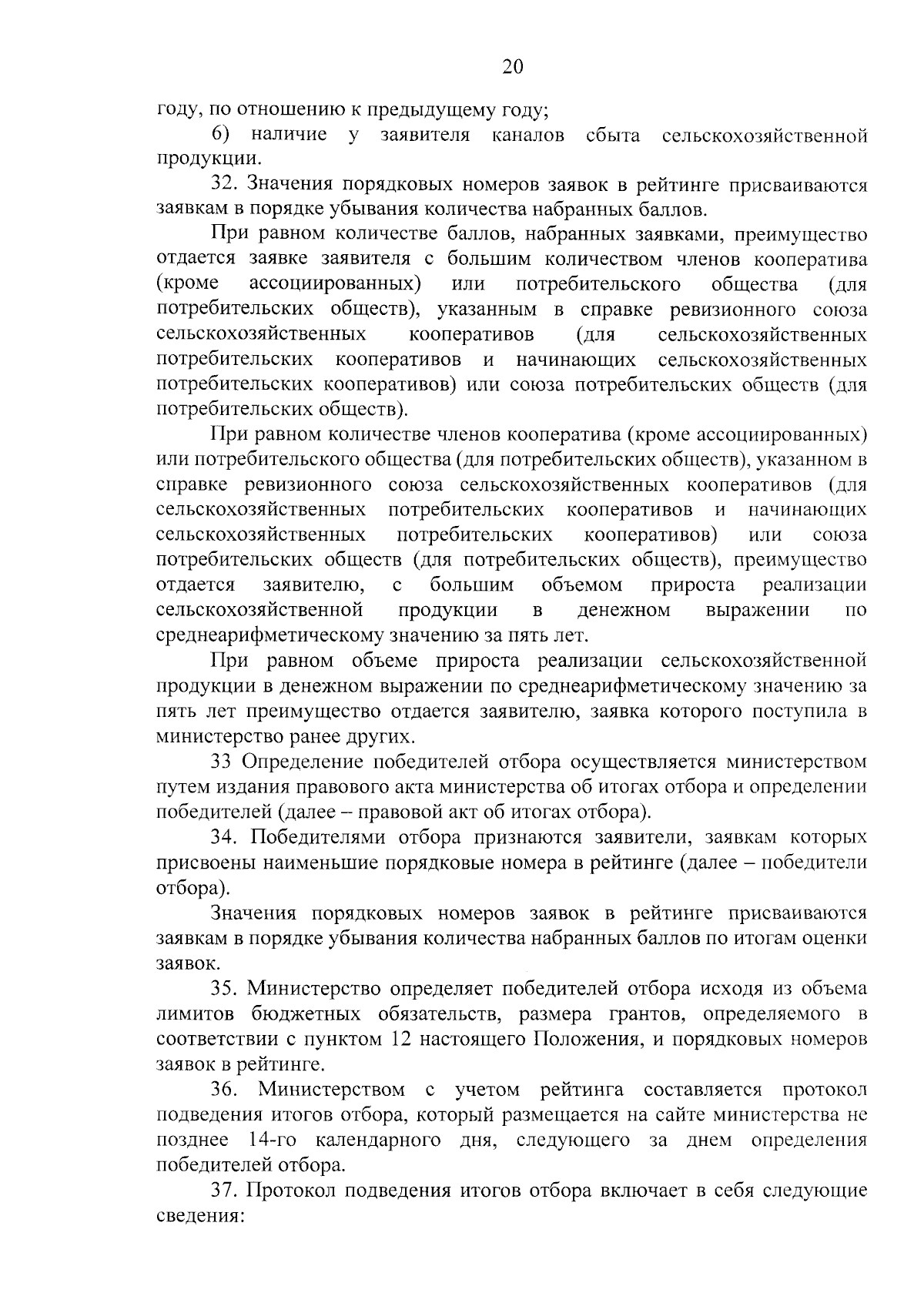 20

году, по отношению к предыдущему году;

6) наличие у заявителя каналов сбыта сельскохозяйственной продукции.

32. Значения порядковых номеров заявок в рейтинге присваиваются заявкам в порядке убывания количества набранных баллов.

При равном количестве баллов, набранных заявками, преимущество отдается заявке заявителя с большим количеством членов кооператива (кроме ассоциированных) или потребительского общества (для потребительских обществ), указанным в справке ревизионного союза сельскохозяйственных кооперативов (для сельскохозяйственных потребительских кооперативов и начинающих сельскохозяйственных потребительских кооперативов) или союза потребительских обществ (для потребительских обществ).

При равном количестве членов кооператива (кроме ассоциированных) или потребительского общества (для потребительских обществ), указанном в справке ревизионного союза сельскохозяйственных кооперативов (для сельскохозяйственных потребительских кооперативов и начинающих сельскохозяйственных потребительских кооперативов) или союза потребительских обществ (для потребительских обществ), преимущество отдается заявителю, с большим объемом прироста реализации сельскохозяйственной продукции в денежном выражении по среднеарифметическому значению за пять лет.

При равном объеме прироста реализации сельскохозяйственной продукции в денежном выражении по среднеарифметическому значению за пять лет преимущество отдается заявителю, заявка которого поступила в министерство ранее других.

33 Определение победителей отбора осуществляется министерством путем издания правового акта министерства об итогах отбора и определении победителей (далее – правовой акт об итогах отбора).

34. Победителями отбора признаются заявители, заявкам которых присвоены наименьшие порядковые номера в рейтинге (далее – победители отбора).

Значения порядковых номеров заявок в рейтинге присваиваются заявкам в порядке убывания количества набранных баллов по итогам оценки заявок.

35. Министерство определяет победителей отбора исходя из объема лимитов бюджетных обязательств, размера грантов, определяемого в соответствии с пунктом 12 настоящего Положения, и порядковых номеров заявок в рейтинге.

36. Министерством с учетом рейтинга составляется протокол подведения итогов отбора, который размещается на сайте министерства не позднее 14-го календарного дня, следующего за днем определения победителей отбора.

37. Протокол подведения итогов отбора включает в себя следующие сведения: